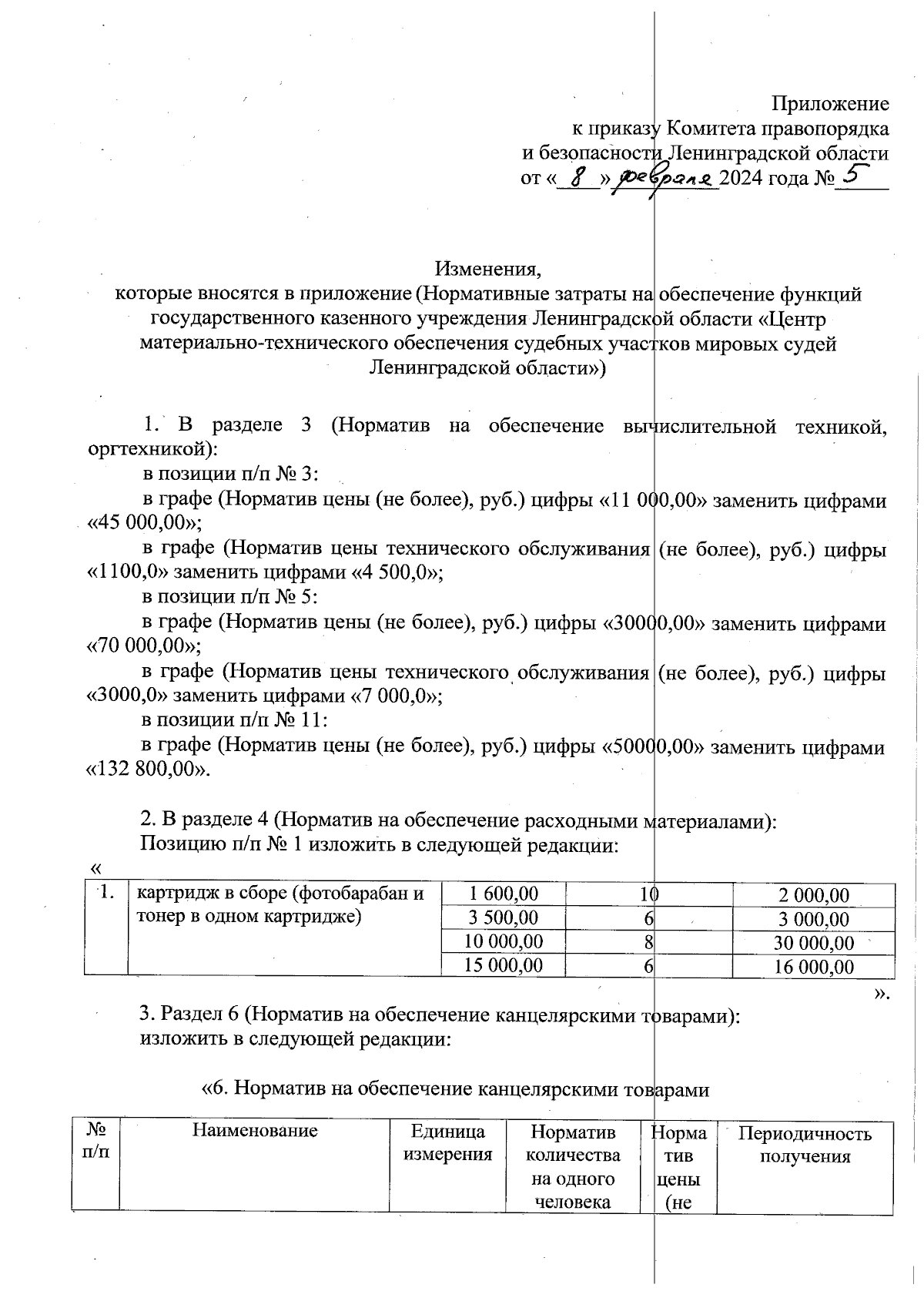 Приложение
к приказу Комитета правопорядка
и безопасности Ленинградской области
от « 8 » февраля 2024 года № 5

Изменения,
которые вносятся в приложение (Нормативные затраты на обеспечение функций государственного казенного учреждения Ленинградской области «Центр материально-технического обеспечения судебных участков мировых судей Ленинградской области»)

1. В разделе 3 (Норматив на обеспечение вычислительной техникой, оргтехникой):

в позиции п/п № 3:

в графе (Норматив цены (не более), руб.) цифры «11 000,00» заменить цифрами «45 000,00»;

в графе (Норматив цены технического обслуживания (не более), руб.) цифры «1100,0» заменить цифрами «4 500,0»;

в позиции п/п № 5:

в графе (Норматив цены (не более), руб.) цифры «30000,00» заменить цифрами «70 000,00»;

в графе (Норматив цены технического обслуживания (не более), руб.) цифры «3000,0» заменить цифрами «7 000,0»;

в позиции п/п № 11:

в графе (Норматив цены (не более), руб.) цифры «50000,00» заменить цифрами «132 800,00».

2. В разделе 4 (Норматив на обеспечение расходными материалами):

Позицию п/п № 1 изложить в следующей редакции:

«
| 1. | картридж в сборе (фотобарабан и тонер в одном картридже) | 1 600,00 | 10 | 2 000,00 |
|---|---|---|---|---|
| | | 3 500,00 | 6 | 3 000,00 |
| | | 10 000,00 | 8 | 30 000,00 |
| | | 15 000,00 | 6 | 16 000,00 |
».

3. Раздел 6 (Норматив на обеспечение канцелярскими товарами):

изложить в следующей редакции:

«6. Норматив на обеспечение канцелярскими товарами

| № п/п | Наименование | Единица измерения | Норматив количества на одного человека | Норматив цены (не | Периодичность получения |
|---|---|---|---|---|---|